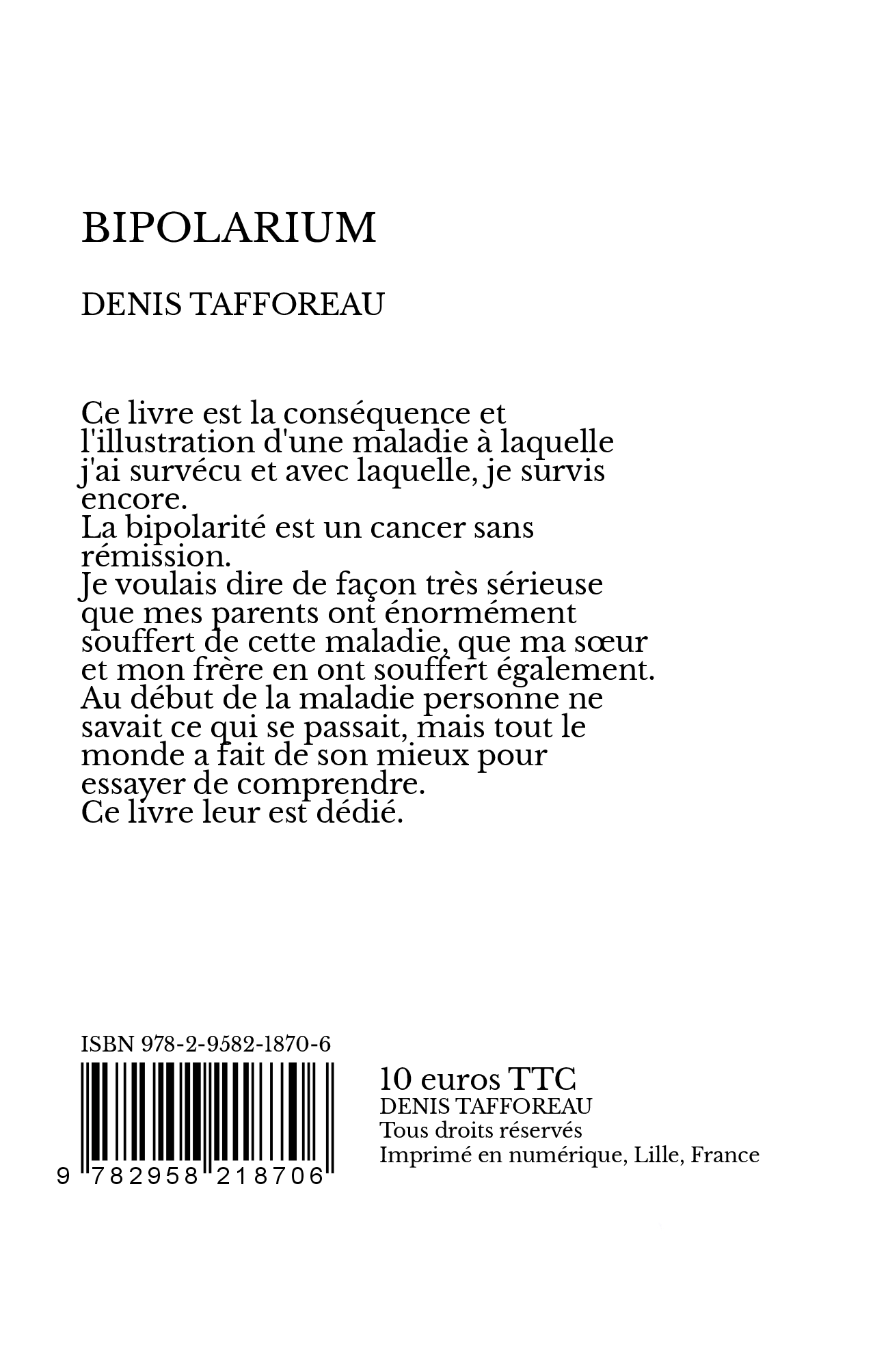 BIPOLARIUM

DENIS TAFFOREAU

Ce livre est la conséquence et l'illustration d'une maladie à laquelle j'ai survécu et avec laquelle, je survis encore.
La bipolarité est un cancer sans rémission.
Je voulais dire de façon très sérieuse que mes parents ont énormément souffert de cette maladie, que ma sœur et mon frère en ont souffert également.
Au début de la maladie personne ne savait ce qui se passait, mais tout le monde a fait de son mieux pour essayer de comprendre.
Ce livre leur est dédié.

ISBN 978-2-9582-1870-6

9 782958 218706

10 euros TTC
DENIS TAFFOREAU
Tous droits réservés
Imprimé en numérique, Lille, France